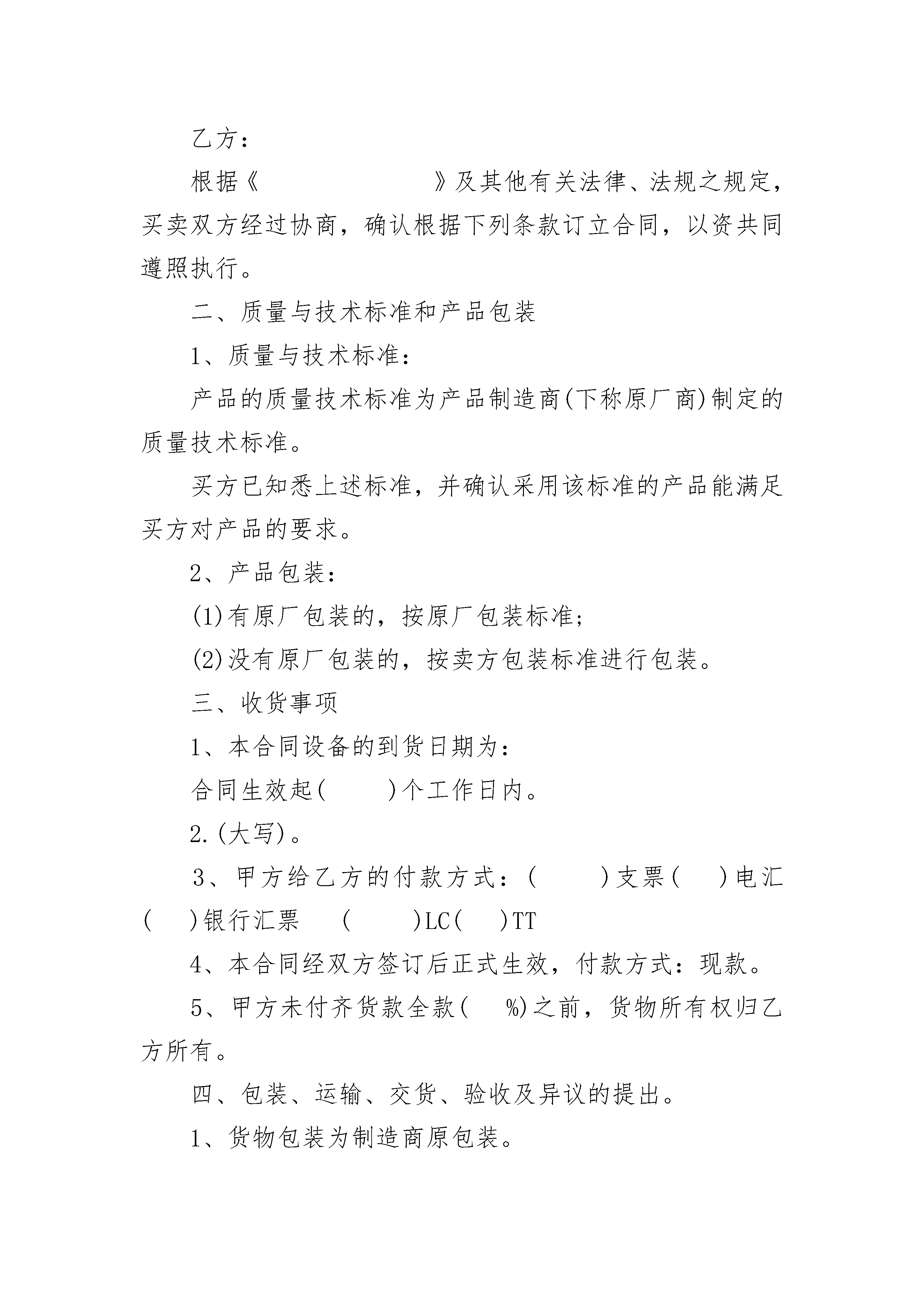 乙方：

根据《　　　　　　　　》及其他有关法律、法规之规定，买卖双方经过协商，确认根据下列条款订立合同，以资共同遵照执行。

二、质量与技术标准和产品包装

1、质量与技术标准：

产品的质量技术标准为产品制造商(下称原厂商)制定的质量技术标准。

买方已知悉上述标准，并确认采用该标准的产品能满足买方对产品的要求。

2、产品包装：

(1)有原厂包装的，按原厂包装标准；

(2)没有原厂包装的，按卖方包装标准进行包装。

三、收货事项

1、本合同设备的到货日期为：

合同生效起(　　)个工作日内。

2.(大写)。

3、甲方给乙方的付款方式：(　　)支票(　　)电汇(　　)银行汇票　(　　)LC(　　)TT

4、本合同经双方签订后正式生效，付款方式：现款。

5、甲方未付齐货款全款(　　%)之前，货物所有权归乙方所有。

四、包装、运输、交货、验收及异议的提出。

1、货物包装为制造商原包装。